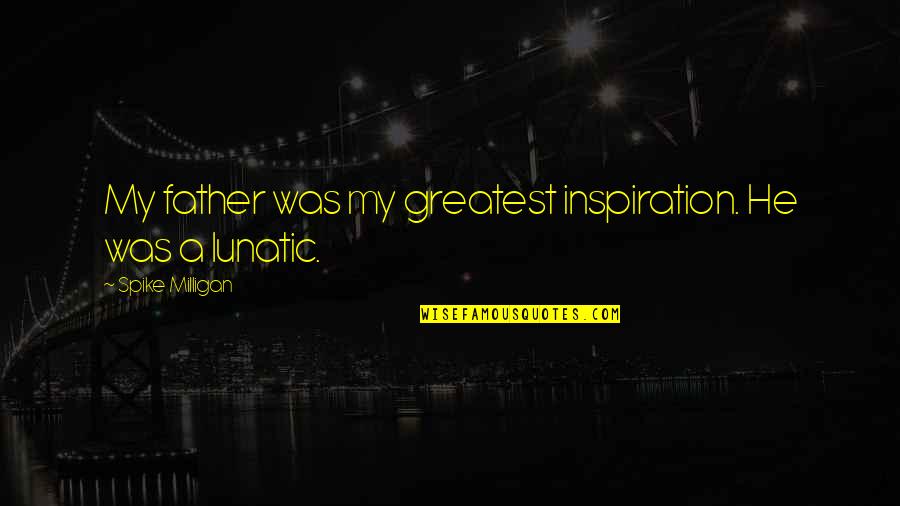 My father was my greatest inspiration. He was a lunatic.

~ Spike Milligan

WISEFAMOUSQUOTES.COM